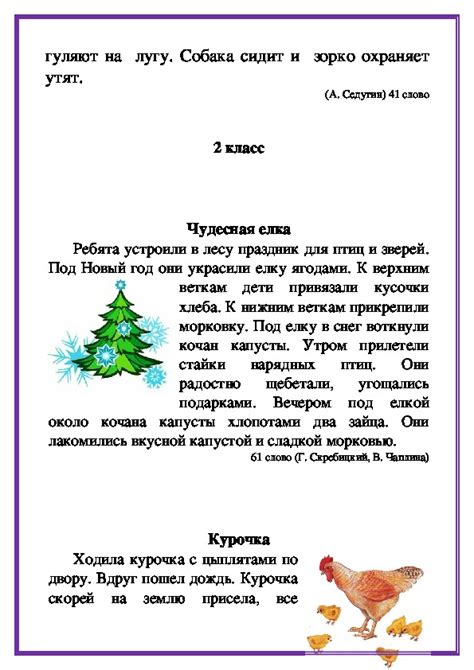 гуляют на лугу. Собака сидит и зорко охраняет утят.

(А. Седугин) 41 слово

2 класс

Чудесная елка

Ребята устроили в лесу праздник для птиц и зверей. Под Новый год они украсили елку ягодами. К верхним веткам дети привязали кусочки хлеба. К нижним веткам прикрепили морковку. Под елку в снег воткнули кочан капусты. Утром прилетели стайки нарядных птиц. Они радостно щебетали, угощались подарками. Вечером под елкой около кочана капусты хлопотами два зайца. Они лакомились вкусной капустой и сладкой морковью.

61 слово (Г. Скребицкий, В. Чаплина)

Курочка

Ходила курочка с цыплятами по двору. Вдруг пошел дождь. Курочка скорей на землю присела, все